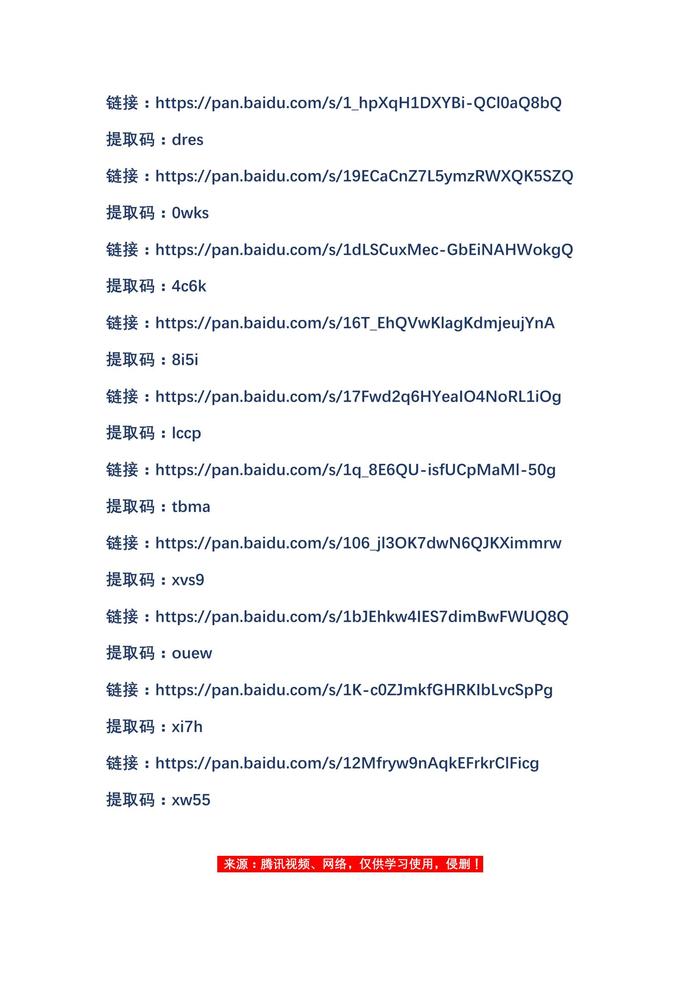 链接：https://pan.baidu.com/s/1_hpXqH1DXYBi-QCl0aQ8bQ

提取码：dres

链接：https://pan.baidu.com/s/19ECaCnZ7L5ymzRWXQK5SZQ

提取码：0wks

链接：https://pan.baidu.com/s/1dLSCuxMec-GbEiNAHWokgQ

提取码：4c6k

链接：https://pan.baidu.com/s/16T_EhQVwKlagKdmjeujYnA

提取码：8i5i

链接：https://pan.baidu.com/s/17Fwd2q6HYeaIO4NoRL1iOg

提取码：lccp

链接：https://pan.baidu.com/s/1q_8E6QU-isfUCpMaMI-50g

提取码：tbma

链接：https://pan.baidu.com/s/106_jl3OK7dwN6QJKXimmrw

提取码：xvs9

链接：https://pan.baidu.com/s/1bJEhkw4IES7dimBwFWUQ8Q

提取码：ouew

链接：https://pan.baidu.com/s/1K-c0ZJmkfGHRKIbLvcSpPg

提取码：xi7h

链接：https://pan.baidu.com/s/12Mfryw9nAqkEFrkrClFicg

提取码：xw55

来源：腾讯视频、网络，仅供学习使用，侵删！